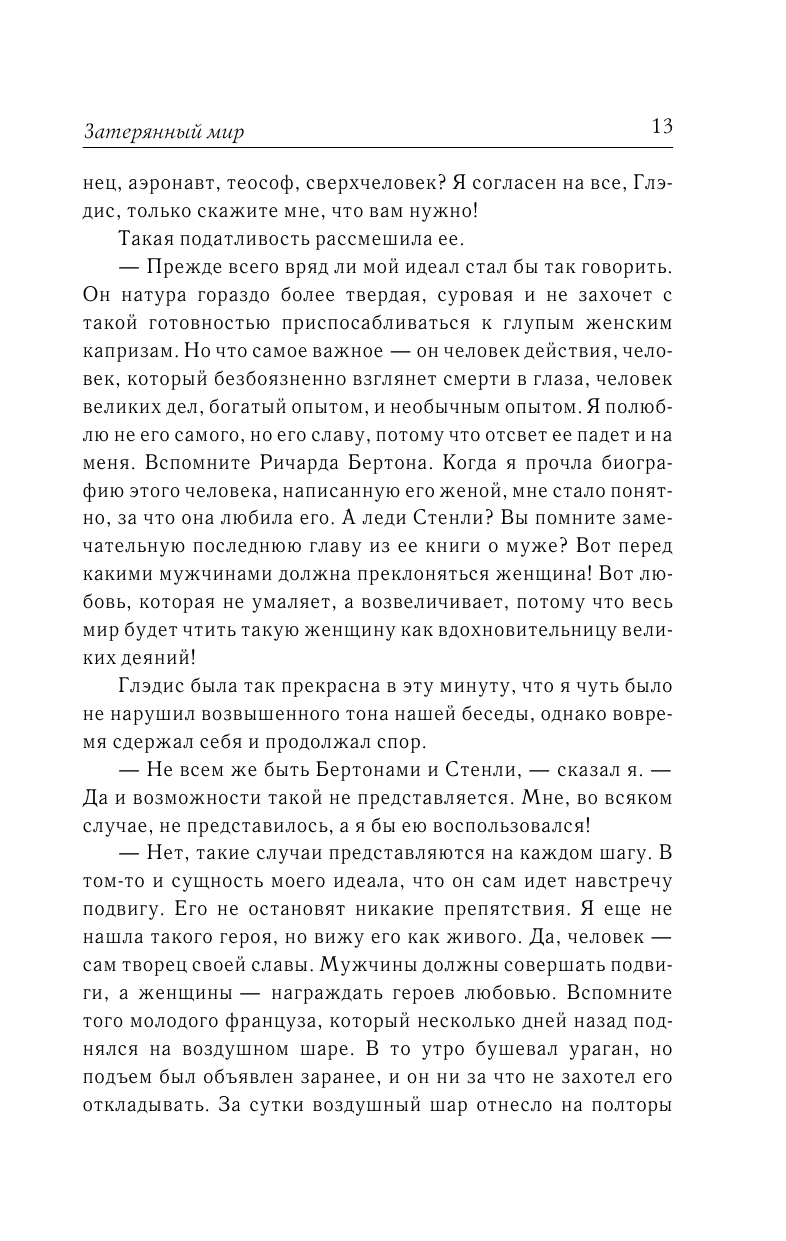 Затерянный мир 13

нец, аэронавт, теософ, сверхчеловек? Я согласен на все, Глэдис, только скажите мне, что вам нужно!

Такая податливость рассмешила ее.

— Прежде всего вряд ли мой идеал стал бы так говорить. Он натура гораздо более твердая, суровая и не захочет с такой готовностью приспосабливаться к глупым женским капризам. Но что самое важное — он человек действия, человек, который безбоязненно взглянет смерти в глаза, человек великих дел, богатый опытом, и необычным опытом. Я полюблю не его самого, но его славу, потому что отсвет ее падет и на меня. Вспомните Ричарда Бертона. Когда я прочла биографию этого человека, написанную его женой, мне стало понятно, за что она любила его. А леди Стенли? Вы помните замечательную последнюю главу из ее книги о муже? Вот перед какими мужчинами должна преклоняться женщина! Вот любовь, которая не умаляет, а возвеличивает, потому что весь мир будет чтить такую женщину как вдохновительницу великих деяний!

Глэдис была так прекрасна в эту минуту, что я чуть было не нарушил возвышенного тона нашей беседы, однако вовремя сдержал себя и продолжал спор.

— Не всем же быть Бертонами и Стенли, — сказал я. — Да и возможности такой не представляется. Мне, во всяком случае, не представилось, а я бы ею воспользовался!

— Нет, такие случаи представляются на каждом шагу. В том-то и сущность моего идеала, что он сам идет навстречу подвигу. Его не остановят никакие препятствия. Я еще не нашла такого героя, но вижу его как живого. Да, человек — сам творец своей славы. Мужчины должны совершать подвиги, а женщины — награждать героев любовью. Вспомните того молодого француза, который несколько дней назад поднялся на воздушном шаре. В то утро бушевал ураган, но подъем был объявлен заранее, и он ни за что не захотел его откладывать. За сутки воздушный шар отнесло на полторы